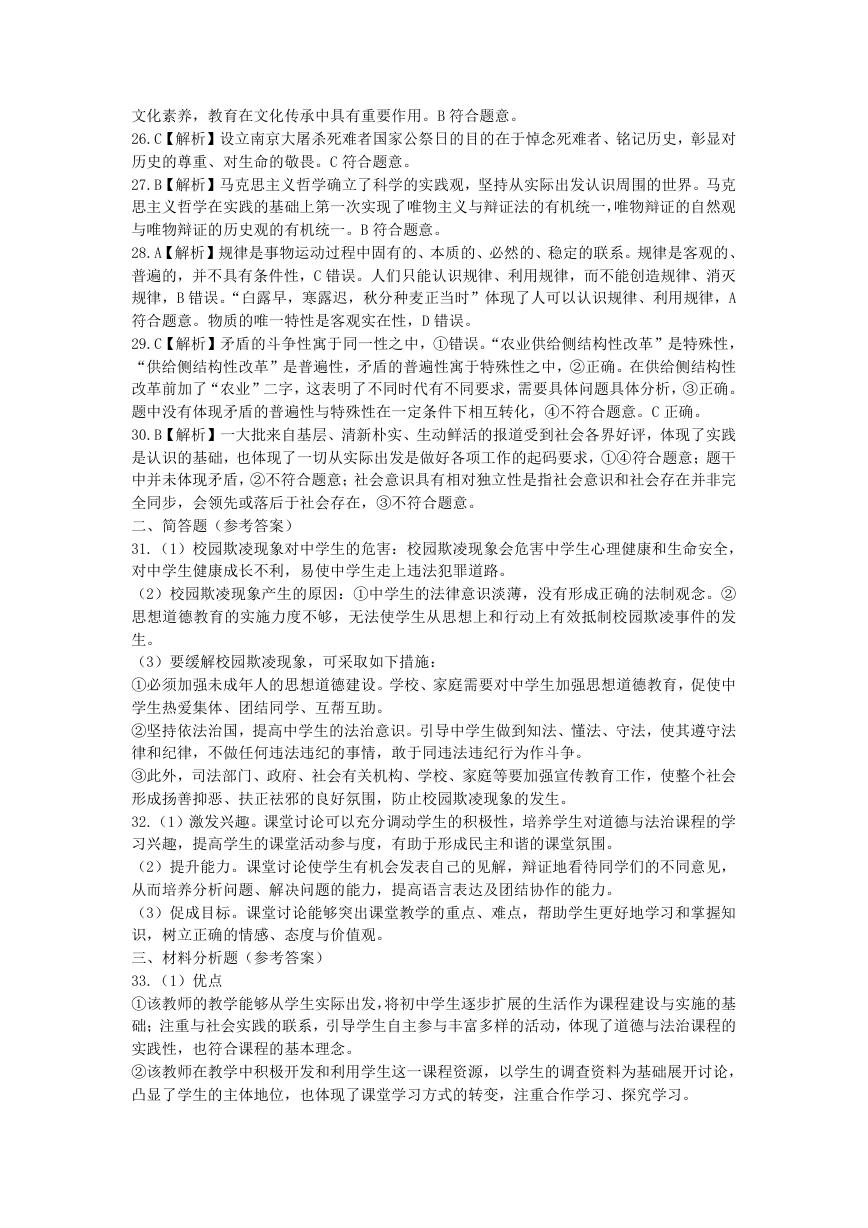 文化素养，教育在文化传承中具有重要作用。B 符合题意。

26.C【解析】设立南京大屠杀死难者国家公祭日的目的在于悼念死难者、铭记历史，彰显对历史的尊重、对生命的敬畏。C 符合题意。

27.B【解析】马克思主义哲学确立了科学的实践观，坚持从实际出发认识周围的世界。马克思主义哲学在实践的基础上第一次实现了唯物主义与辩证法的有机统一，唯物辩证的自然观与唯物辩证的历史观的有机统一。B 符合题意。

28.A【解析】规律是事物运动过程中固有的、本质的、必然的、稳定的联系。规律是客观的、普遍的，并不具有条件性，C 错误。人们只能认识规律、利用规律，而不能创造规律、消灭规律，B 错误。“白露早，寒露迟，秋分种麦正当时”体现了人可以认识规律、利用规律，A 符合题意。物质的唯一特性是客观实在性，D 错误。

29.C【解析】矛盾的斗争性寓于同一性之中，①错误。“农业供给侧结构性改革”是特殊性，“供给侧结构性改革”是普遍性，矛盾的普遍性寓于特殊性之中，②正确。在供给侧结构性改革前加了“农业”二字，这表明了不同时代有不同要求，需要具体问题具体分析，③正确。题中没有体现矛盾的普遍性与特殊性在一定条件下相互转化，④不符合题意。C 正确。

30.B【解析】一大批来自基层、清新朴实、生动鲜活的报道受到社会各界好评，体现了实践是认识的基础，也体现了一切从实际出发是做好各项工作的起码要求，①④符合题意；题干中并未体现矛盾，②不符合题意；社会意识具有相对独立性是指社会意识和社会存在并非完全同步，会领先或落后于社会存在，③不符合题意。

二、简答题（参考答案）

31.（1）校园欺凌现象对中学生的危害：校园欺凌现象会危害中学生心理健康和生命安全，对中学生健康成长不利，易使中学生走上违法犯罪道路。

（2）校园欺凌现象产生的原因：①中学生的法律意识淡薄，没有形成正确的法制观念。②思想道德教育的实施力度不够，无法使学生从思想上和行动上有效抵制校园欺凌事件的发生。

（3）要缓解校园欺凌现象，可采取如下措施：

①必须加强未成年人的思想道德建设。学校、家庭需要对中学生加强思想道德教育，促使中学生热爱集体、团结同学、互帮互助。

②坚持依法治国，提高中学生的法治意识。引导中学生做到知法、懂法、守法，使其遵守法律和纪律，不做任何违法违纪的事情，敢于同违法违纪行为作斗争。

③此外，司法部门、政府、社会有关机构、学校、家庭等要加强宣传教育工作，使整个社会形成扬善抑恶、扶正祛邪的良好氛围，防止校园欺凌现象的发生。

32.（1）激发兴趣。课堂讨论可以充分调动学生的积极性，培养学生对道德与法治课程的学习兴趣，提高学生的课堂活动参与度，有助于形成民主和谐的课堂氛围。

（2）提升能力。课堂讨论使学生有机会发表自己的见解，辩证地看待同学们的不同意见，从而培养分析问题、解决问题的能力，提高语言表达及团结协作的能力。

（3）促成目标。课堂讨论能够突出课堂教学的重点、难点，帮助学生更好地学习和掌握知识，树立正确的情感、态度与价值观。

三、材料分析题（参考答案）

33.（1）优点

①该教师的教学能够从学生实际出发，将初中学生逐步扩展的生活作为课程建设与实施的基础；注重与社会实践的联系，引导学生自主参与丰富多样的活动，体现了道德与法治课程的实践性，也符合课程的基本理念。

②该教师在教学中积极开发和利用学生这一课程资源，以学生的调查资料为基础展开讨论，凸显了学生的主体地位，也体现了课堂学习方式的转变，注重合作学习、探究学习。